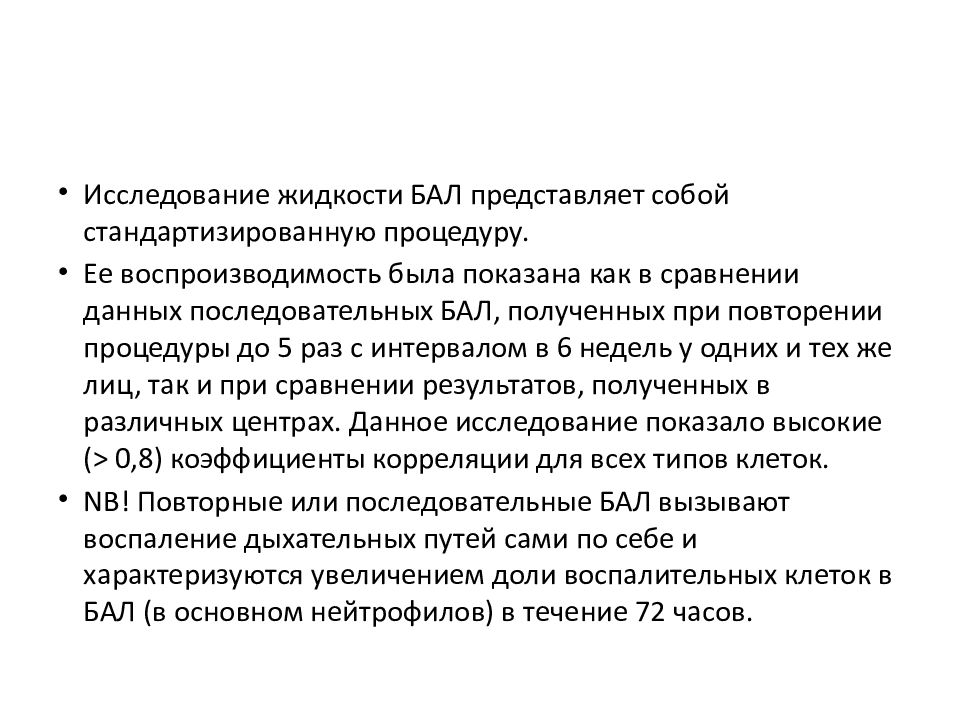 • Исследование жидкости БАЛ представляет собой стандартизированную процедуру.

• Ее воспроизводимость была показана как в сравнении данных последовательных БАЛ, полученных при повторении процедуры до 5 раз с интервалом в 6 недель у одних и тех же лиц, так и при сравнении результатов, полученных в различных центрах. Данное исследование показало высокие (> 0,8) коэффициенты корреляции для всех типов клеток.

• NB! Повторные или последовательные БАЛ вызывают воспаление дыхательных путей сами по себе и характеризуются увеличением доли воспалительных клеток в БАЛ (в основном нейтрофилов) в течение 72 часов.